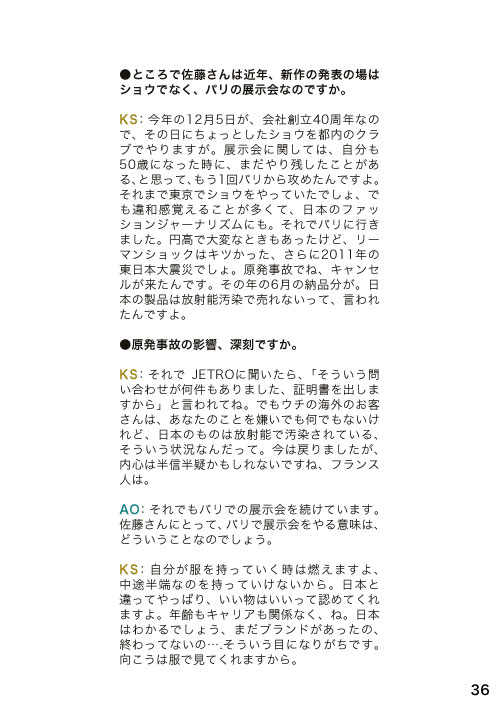 ●ところで佐藤さんは近年、新作の発表の場はショウでなく、パリの展示会なのですか。

KS：今年の12月5日が、会社創立40周年なので、その日にちょっとしたショウを都内のクラブでやりますが。展示会に関しては、自分も50歳になった時に、まだやり残したことがある、と思って、もう1回パリから攻めたんですよ。それまで東京でショウをやっていたでしょ、でも違和感覚えることが多くて、日本のファッションジャーナリズムにも。それでパリに行きました。円高で大変なときもあったけど、リーマンショックはキツかった、さらに2011年の東日本大震災でしょ。原発事故でね、キャンセルが来たんです。その年の6月の納品分が。日本の製品は放射能汚染で売れないって、言われたんですよ。

●原発事故の影響、深刻ですか。

KS：それで JETROに聞いたら、「そういう問い合わせが何件もありました、証明書を出しますから」と言われてね。でもウチの海外のお客さんは、あなたのことを嫌いでも何でもないけれど、日本のものは放射能で汚染されている、そういう状況なんだって。今は戻りましたが、内心は半信半疑かもしれないですね、フランス人は。

AO：それでもパリでの展示会を続けています。佐藤さんにとって、パリで展示会をやる意味は、どういうことなのでしょう。

KS：自分が服を持っていく時は燃えますよ、中途半端なのを持っていけないから。日本と違ってやっぱり、いい物はいいって認めてくれますよ。年齢もキャリアも関係なく、ね。日本はわかるでしょう、まだブランドがあったの、終わってないの….そういう目になりがちです。向こうは服で見てくれますから。

36